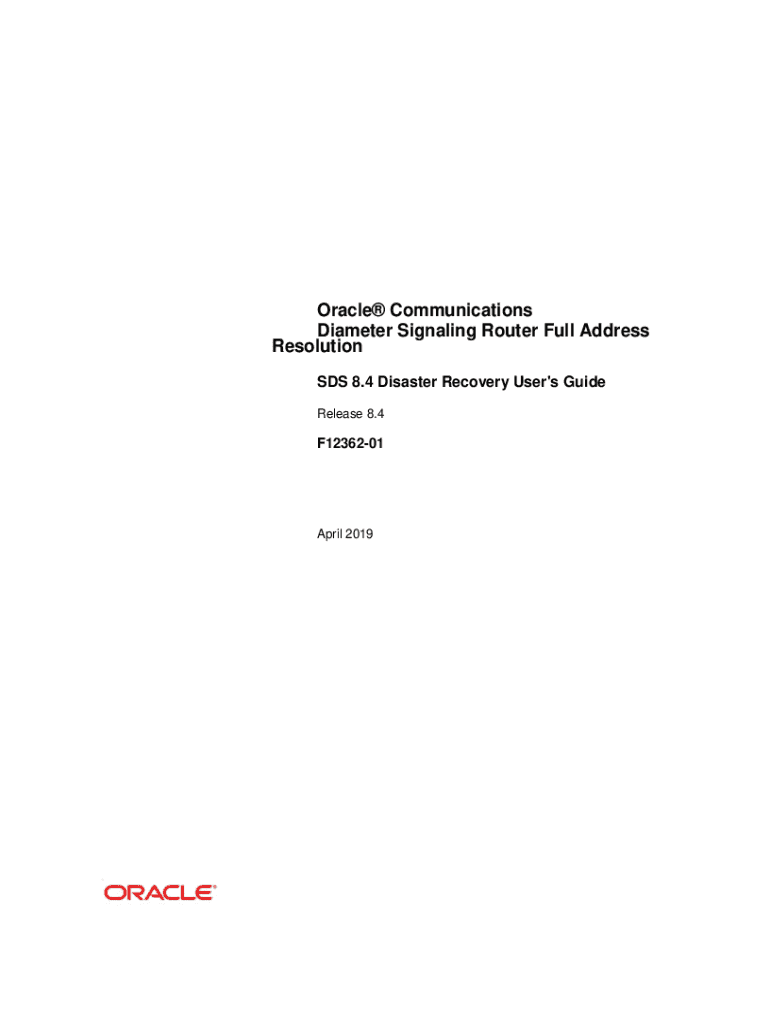 Oracle® Communications
Diameter Signaling Router Full Address Resolution

SDS 8.4 Disaster Recovery User's Guide

Release 8.4

F12362-01

April 2019

ORACLE®